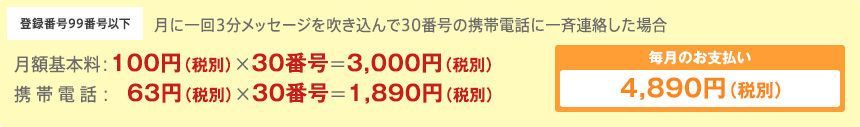 登録番号99番号以下

月に一回3分メッセージを吹き込んで30番号の携帯電話に一斉連絡した場合

月額基本料：100円（税別）×30番号＝3,000円（税別）
携帯電話：　63円（税別）×30番号＝1,890円（税別）

毎月のお支払い
4,890円（税別）